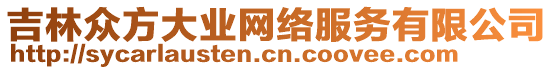 吉林众方大业网络服务有限公司
http://sycarlausten.cn.coovee.com